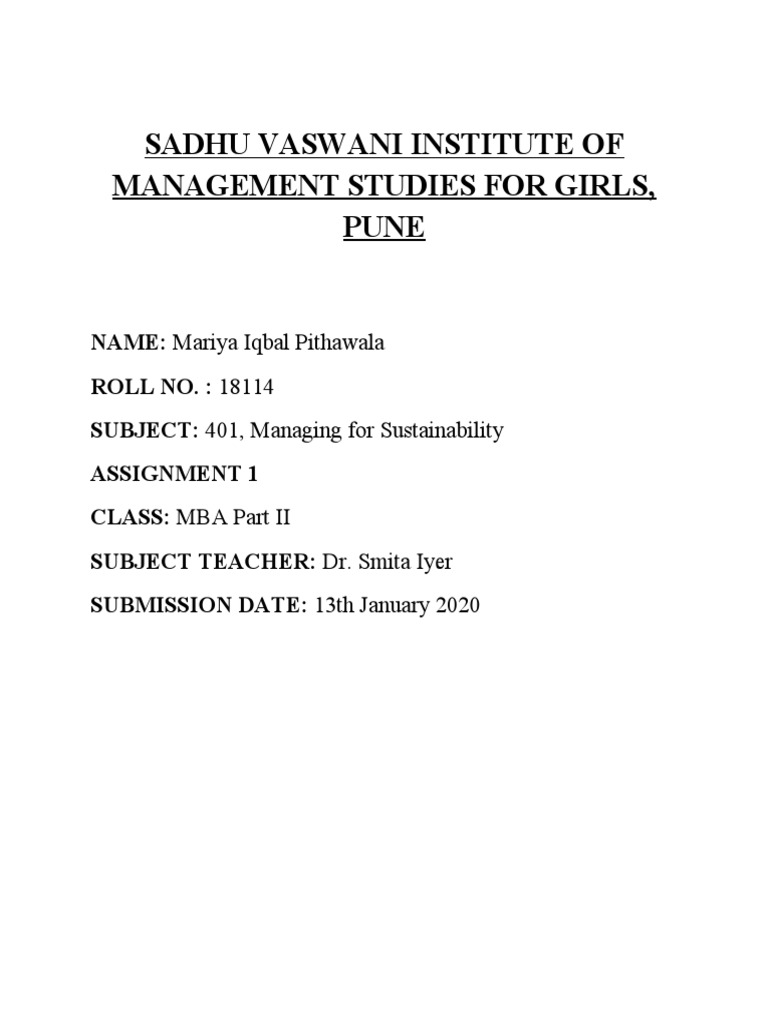 SADHU VASWANI INSTITUTE OF MANAGEMENT STUDIES FOR GIRLS, PUNE

NAME: Mariya Iqbal Pithawala

ROLL NO. : 18114

SUBJECT: 401, Managing for Sustainability

ASSIGNMENT 1

CLASS: MBA Part II

SUBJECT TEACHER: Dr. Smita Iyer

SUBMISSION DATE: 13th January 2020